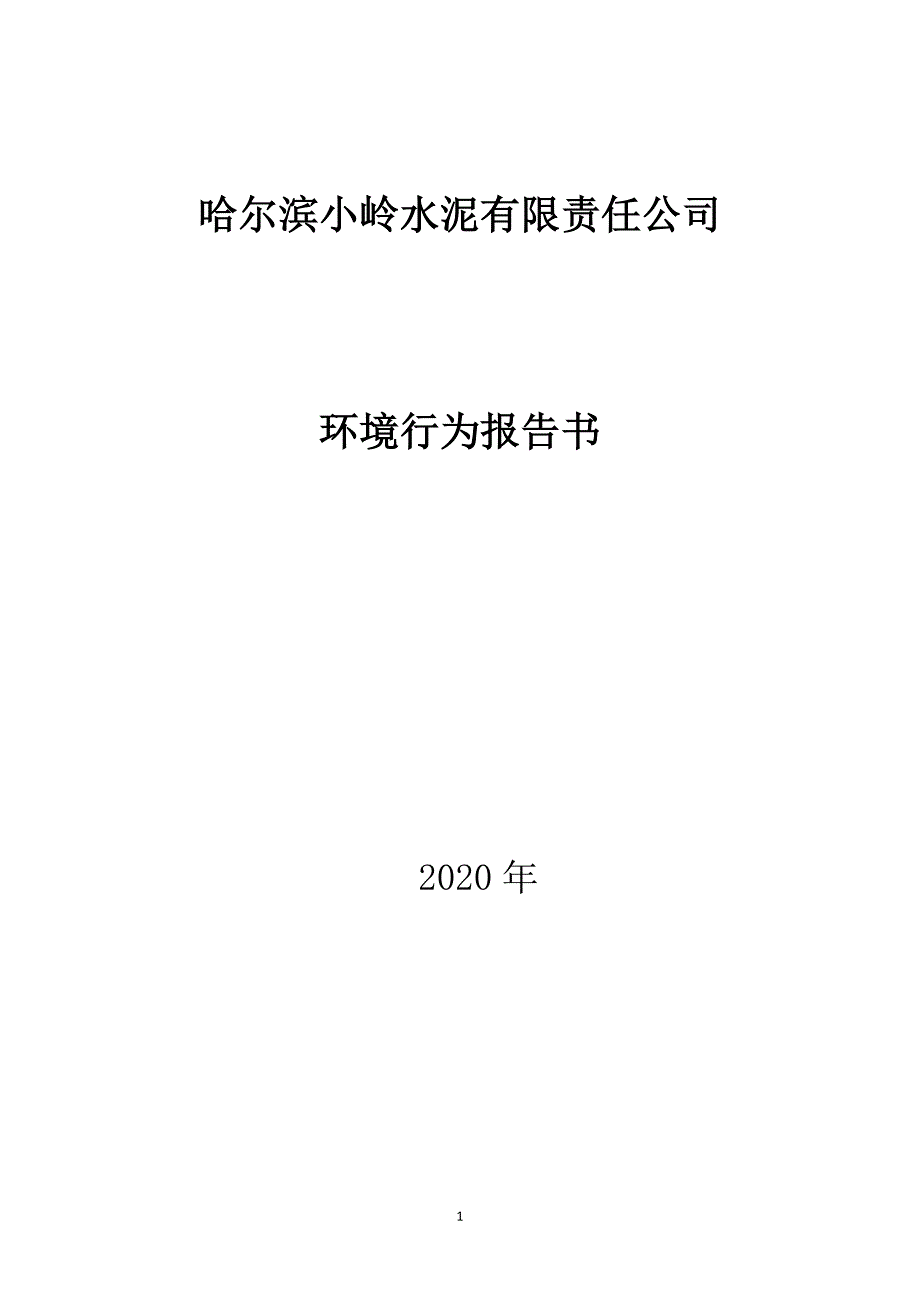 哈尔滨小岭水泥有限责任公司

环境行为报告书

2020 年

1